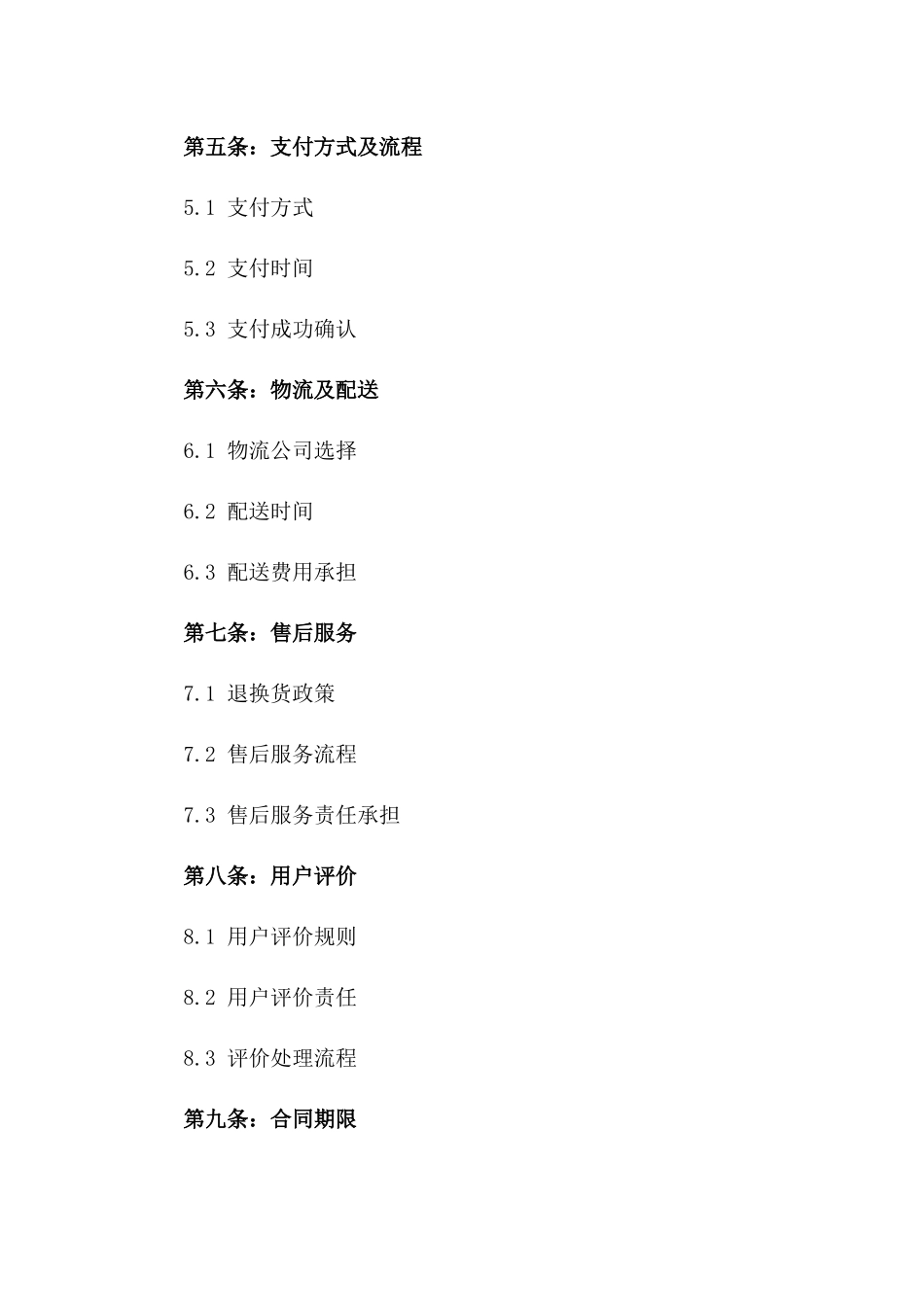 第五条：支付方式及流程

5.1 支付方式

5.2 支付时间

5.3 支付成功确认

第六条：物流及配送

6.1 物流公司选择

6.2 配送时间

6.3 配送费用承担

第七条：售后服务

7.1 退换货政策

7.2 售后服务流程

7.3 售后服务责任承担

第八条：用户评价

8.1 用户评价规则

8.2 用户评价责任

8.3 评价处理流程

第九条：合同期限